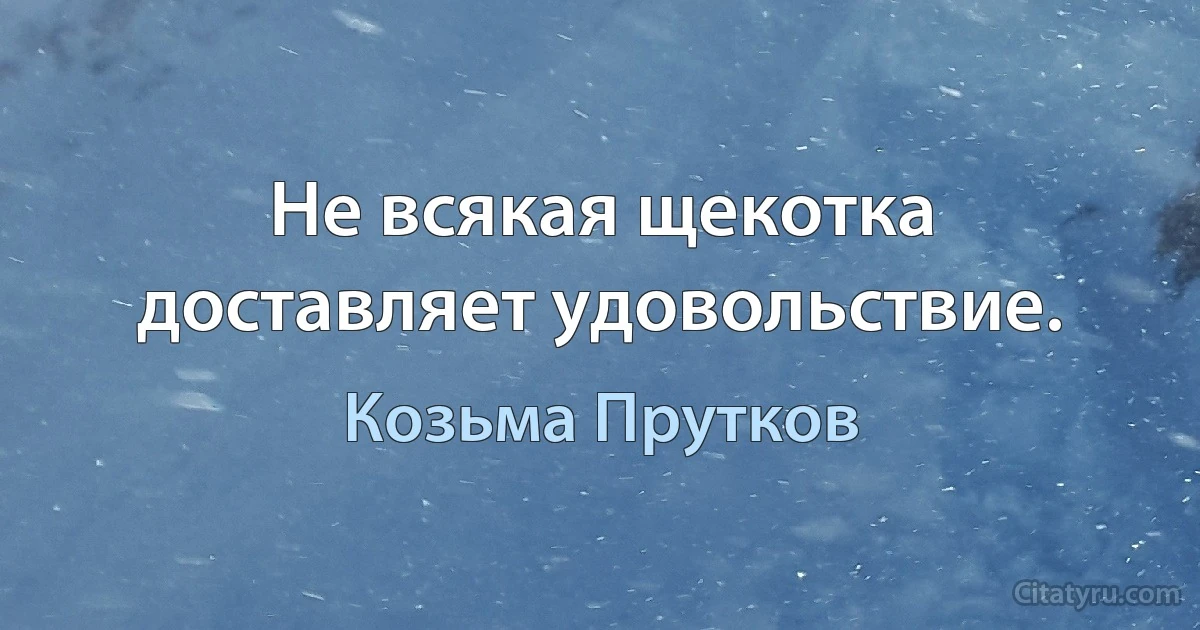 Не всякая щекотка доставляет удовольствие.

Козьма Прутков

Citatyru.com